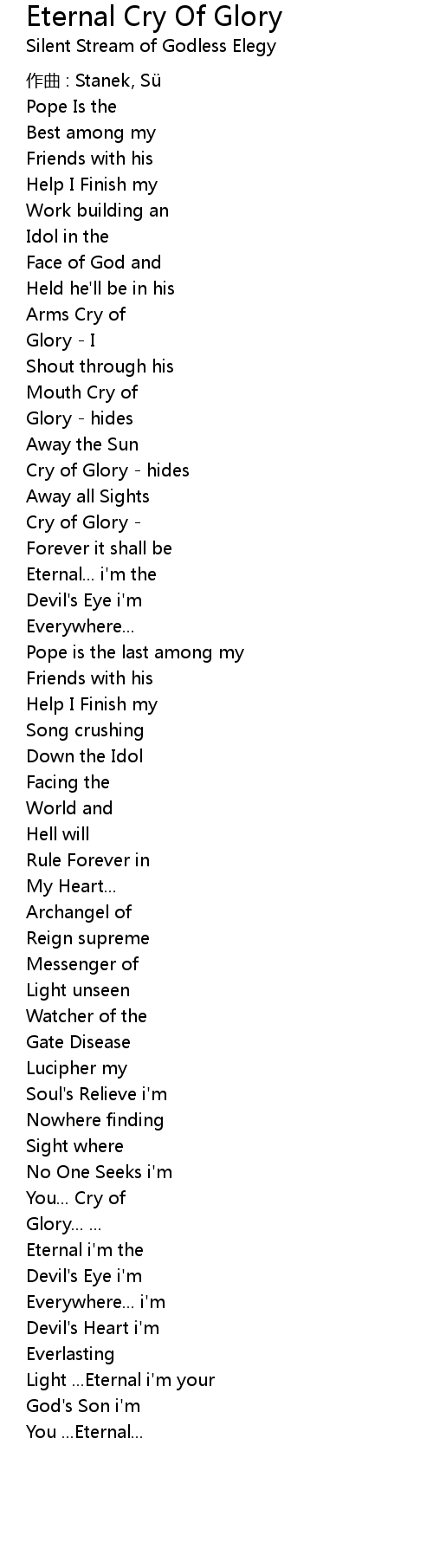 Eternal Cry Of Glory
Silent Stream of Godless Elegy

作曲 : Stanek, Sü
Pope Is the
Best among my
Friends with his
Help I Finish my
Work building an
Idol in the
Face of God and
Held he'll be in his
Arms Cry of
Glory - I
Shout through his
Mouth Cry of
Glory - hides
Away the Sun
Cry of Glory - hides
Away all Sights
Cry of Glory -
Forever it shall be
Eternal... i'm the
Devil's Eye i'm
Everywhere...
Pope is the last among my
Friends with his
Help I Finish my
Song crushing
Down the Idol
Facing the
World and
Hell will
Rule Forever in
My Heart...
Archangel of
Reign supreme
Messenger of
Light unseen
Watcher of the
Gate Disease
Lucipher my
Soul's Relieve i'm
Nowhere finding
Sight where
No One Seeks i'm
You... Cry of
Glory... ...
Eternal i'm the
Devil's Eye i'm
Everywhere... i'm
Devil's Heart i'm
Everlasting
Light ...Eternal i'm your
God's Son i'm
You ...Eternal...